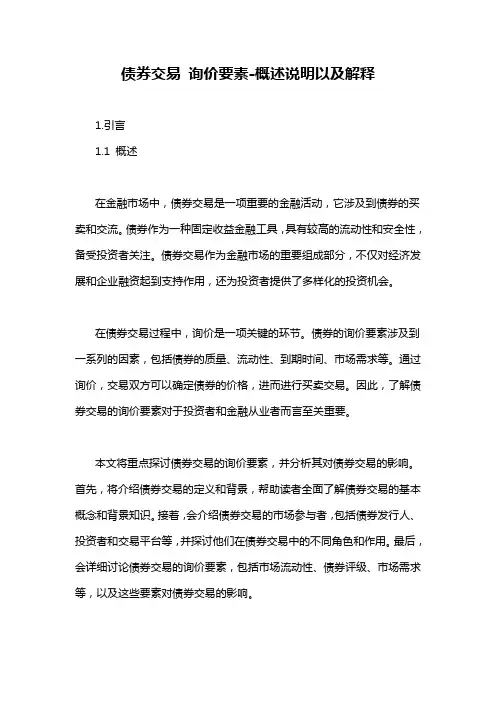 债券交易 询价要素-概述说明以及解释

1.引言

1.1 概述

在金融市场中，债券交易是一项重要的金融活动，它涉及到债券的买卖和交流。债券作为一种固定收益金融工具，具有较高的流动性和安全性，备受投资者关注。债券交易作为金融市场的重要组成部分，不仅对经济发展和企业融资起到支持作用，还为投资者提供了多样化的投资机会。

在债券交易过程中，询价是一项关键的环节。债券的询价要素涉及到一系列的因素，包括债券的质量、流动性、到期时间、市场需求等。通过询价，交易双方可以确定债券的价格，进而进行买卖交易。因此，了解债券交易的询价要素对于投资者和金融从业者而言至关重要。

本文将重点探讨债券交易的询价要素，并分析其对债券交易的影响。首先，将介绍债券交易的定义和背景，帮助读者全面了解债券交易的基本概念和背景知识。接着，会介绍债券交易的市场参与者，包括债券发行人、投资者和交易平台等，并探讨他们在债券交易中的不同角色和作用。最后，会详细讨论债券交易的询价要素，包括市场流动性、债券评级、市场需求等，以及这些要素对债券交易的影响。